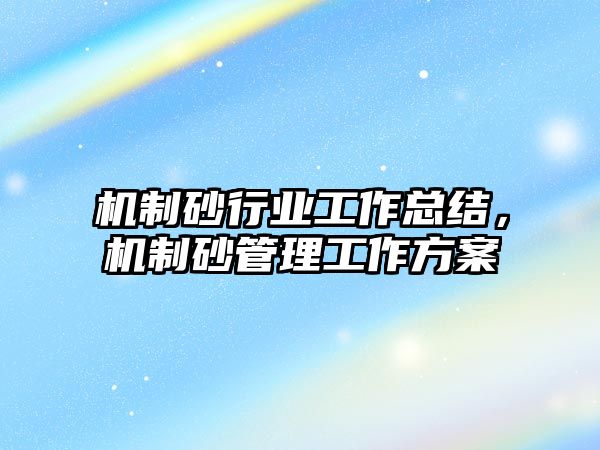 机制砂行业工作总结，机制砂管理工作方案